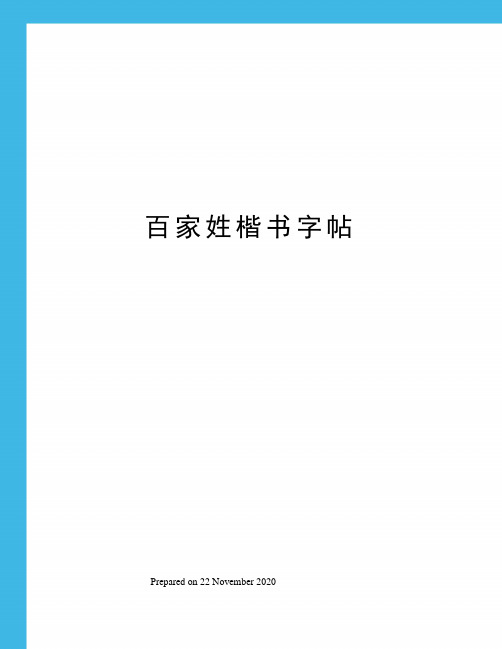 百家姓楷书字帖

Prepared on 22 November 2020